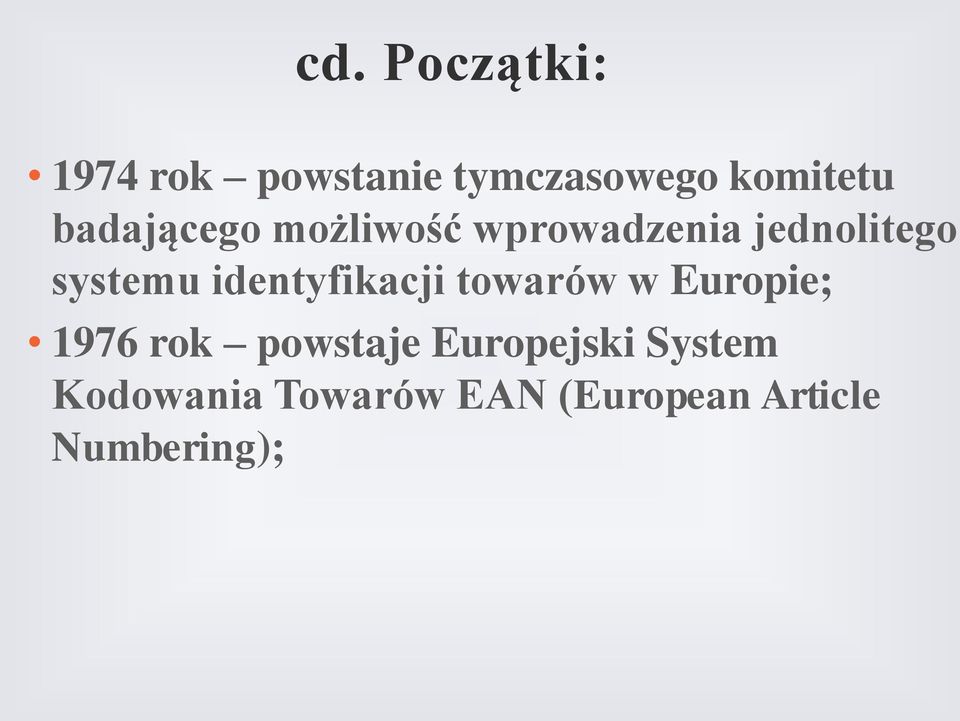 cd. Początki:

• 1974 rok – powstanie tymczasowego komitetu badającego możliwość wprowadzenia jednolitego systemu identyfikacji towarów w Europie;

• 1976 rok – powstaje Europejski System Kodowania Towarów EAN (European Article Numbering);